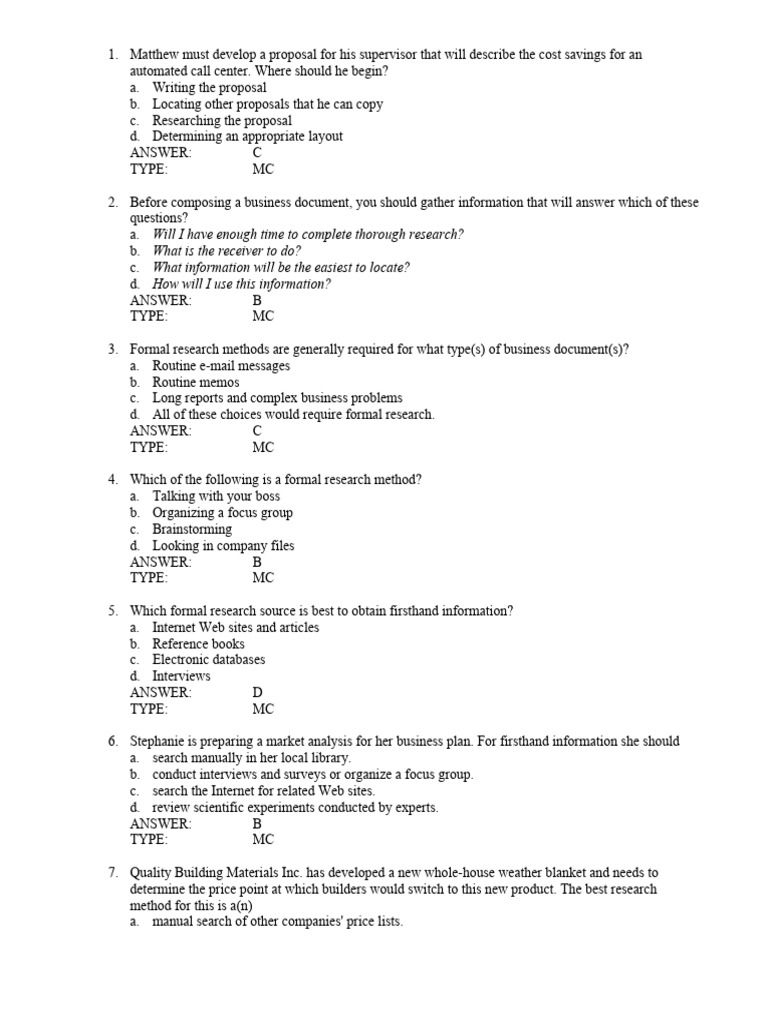 1. Matthew must develop a proposal for his supervisor that will describe the cost savings for an automated call center. Where should he begin?
a. Writing the proposal
b. Locating other proposals that he can copy
c. Researching the proposal
d. Determining an appropriate layout
ANSWER: C
TYPE: MC

2. Before composing a business document, you should gather information that will answer which of these questions?
a. Will I have enough time to complete thorough research?
b. What is the receiver to do?
c. What information will be the easiest to locate?
d. How will I use this information?
ANSWER: B
TYPE: MC

3. Formal research methods are generally required for what type(s) of business document(s)?
a. Routine e-mail messages
b. Routine memos
c. Long reports and complex business problems
d. All of these choices would require formal research.
ANSWER: C
TYPE: MC

4. Which of the following is a formal research method?
a. Talking with your boss
b. Organizing a focus group
c. Brainstorming
d. Looking in company files
ANSWER: B
TYPE: MC

5. Which formal research source is best to obtain firsthand information?
a. Internet Web sites and articles
b. Reference books
c. Electronic databases
d. Interviews
ANSWER: D
TYPE: MC

6. Stephanie is preparing a market analysis for her business plan. For firsthand information she should
a. search manually in her local library.
b. conduct interviews and surveys or organize a focus group.
c. search the Internet for related Web sites.
d. review scientific experiments conducted by experts.
ANSWER: B
TYPE: MC

7. Quality Building Materials Inc. has developed a new whole-house weather blanket and needs to determine the price point at which builders would switch to this new product. The best research method for this is a(n)
a. manual search of other companies' price lists.